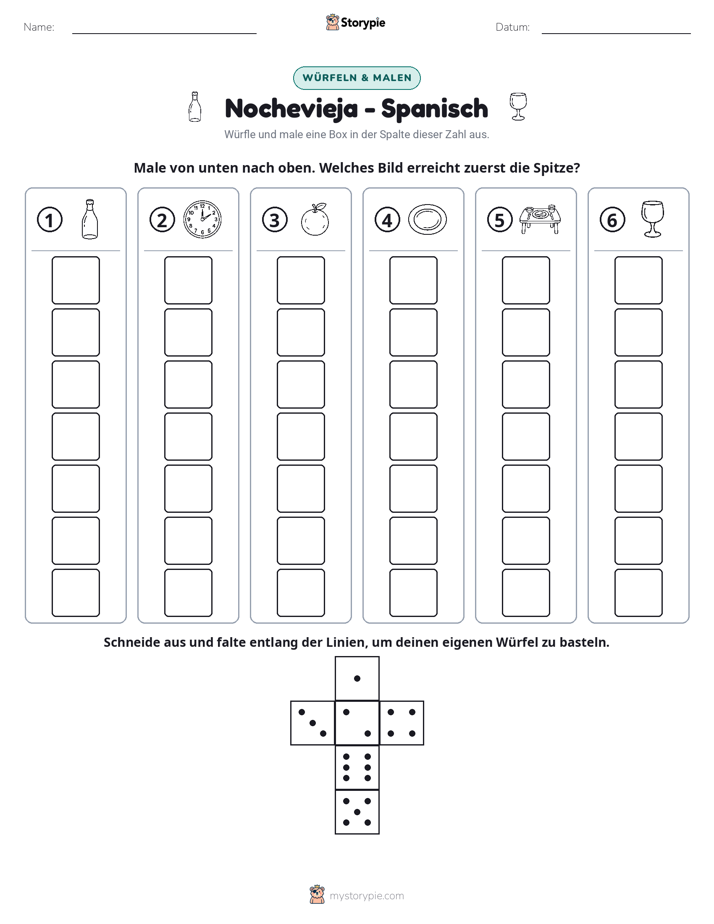 Name: ____ Storypie Datum: ____

WÜRFELN & MALEN

Nochevieja - Spanisch

Würfle und male eine Box in der Spalte dieser Zahl aus.

Male von unten nach oben. Welches Bild erreicht zuerst die Spitze?

1 2 3 4 5 6

Schneide aus und falte entlang der Linien, um deinen eigenen Würfel zu basteln.

mystorypie.com